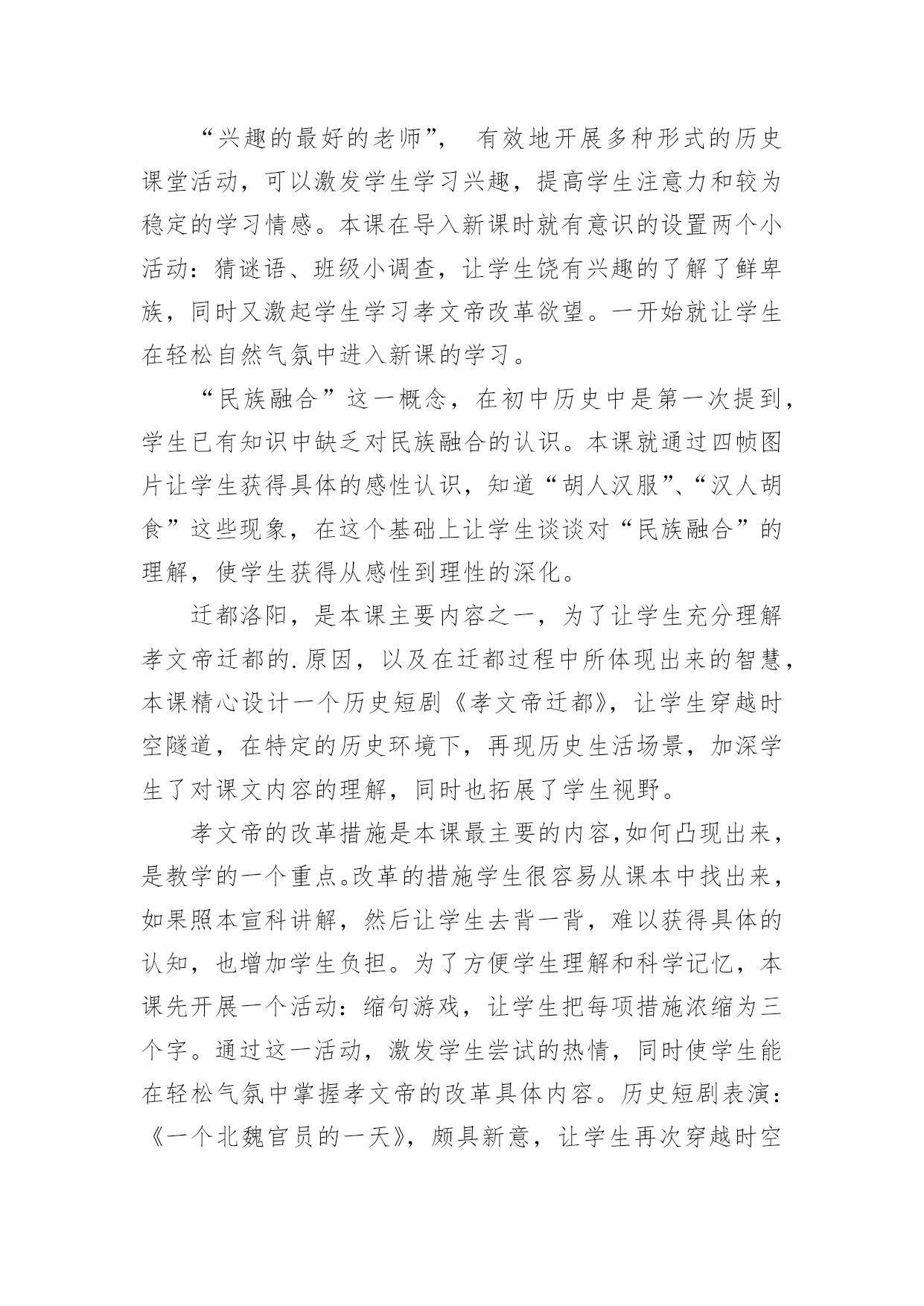 “兴趣的最好的老师”， 有效地开展多种形式的历史课堂活动，可以激发学生学习兴趣，提高学生注意力和较为稳定的学习情感。本课在导入新课时就有意识的设置两个小活动：猜谜语、班级小调查，让学生饶有兴趣的了解了鲜卑族，同时又激起学生学习孝文帝改革欲望。一开始就让学生在轻松自然气氛中进入新课的学习。

“民族融合”这一概念，在初中历史中是第一次提到，学生已有知识中缺乏对民族融合的认识。本课就通过四帧图片让学生获得具体的感性认识，知道“胡人汉服”、“汉人胡食”这些现象，在这个基础上让学生谈谈对“民族融合”的理解，使学生获得从感性到理性的深化。

迁都洛阳，是本课主要内容之一，为了让学生充分理解孝文帝迁都的.原因，以及在迁都过程中所体现出来的智慧，本课精心设计一个历史短剧《孝文帝迁都》，让学生穿越时空隧道，在特定的历史环境下，再现历史生活场景，加深学生了对课文内容的理解，同时也拓展了学生视野。

孝文帝的改革措施是本课最主要的内容,如何凸现出来，是教学的一个重点。改革的措施学生很容易从课本中找出来，如果照本宣科讲解，然后让学生去背一背，难以获得具体的认知，也增加学生负担。为了方便学生理解和科学记忆，本课先开展一个活动：缩句游戏，让学生把每项措施浓缩为三个字。通过这一活动，激发学生尝试的热情，同时使学生能在轻松气氛中掌握孝文帝的改革具体内容。历史短剧表演：《一个北魏官员的一天》，颇具新意，让学生再次穿越时空